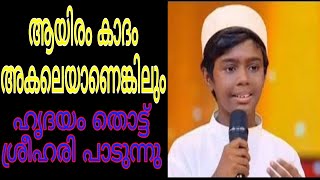 ആയിരം കാദം അകലെയാണെങ്കിലും

ഹൃദയം തൊട്ട് ശ്രീഹരി പാടുന്നു